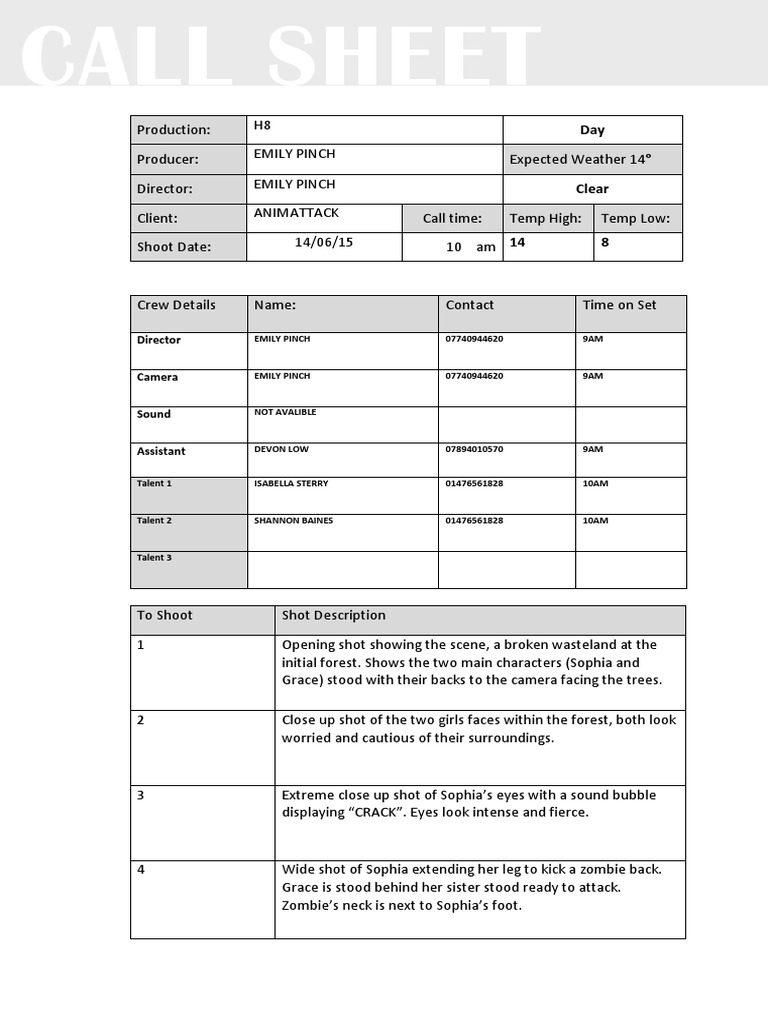 CALL SHEET

| Production: | H8 | | Day | |
|---|---|---|---|---|
| Producer: | EMILY PINCH | | Expected Weather 14° | |
| Director: | EMILY PINCH | | Clear | |
| Client: | ANIMATTACK | Call time: | Temp High: | Temp Low: |
| Shoot Date: | 14/06/15 | 10 am | 14 | 8 |

| Crew Details | Name: | Contact | Time on Set |
|---|---|---|---|
| Director | EMILY PINCH | 07740944620 | 9AM |
| Camera | EMILY PINCH | 07740944620 | 9AM |
| Sound | NOT AVALIBLE | | |
| Assistant | DEVON LOW | 07894010570 | 9AM |
| Talent 1 | ISABELLA STERRY | 01476561828 | 10AM |
| Talent 2 | SHANNON BAINES | 01476561828 | 10AM |
| Talent 3 | | | |

| To Shoot | Shot Description |
|---|---|
| 1 | Opening shot showing the scene, a broken wasteland at the initial forest. Shows the two main characters (Sophia and Grace) stood with their backs to the camera facing the trees. |
| 2 | Close up shot of the two girls faces within the forest, both look worried and cautious of their surroundings. |
| 3 | Extreme close up shot of Sophia's eyes with a sound bubble displaying "CRACK". Eyes look intense and fierce. |
| 4 | Wide shot of Sophia extending her leg to kick a zombie back. Grace is stood behind her sister stood ready to attack. Zombie's neck is next to Sophia's foot. |